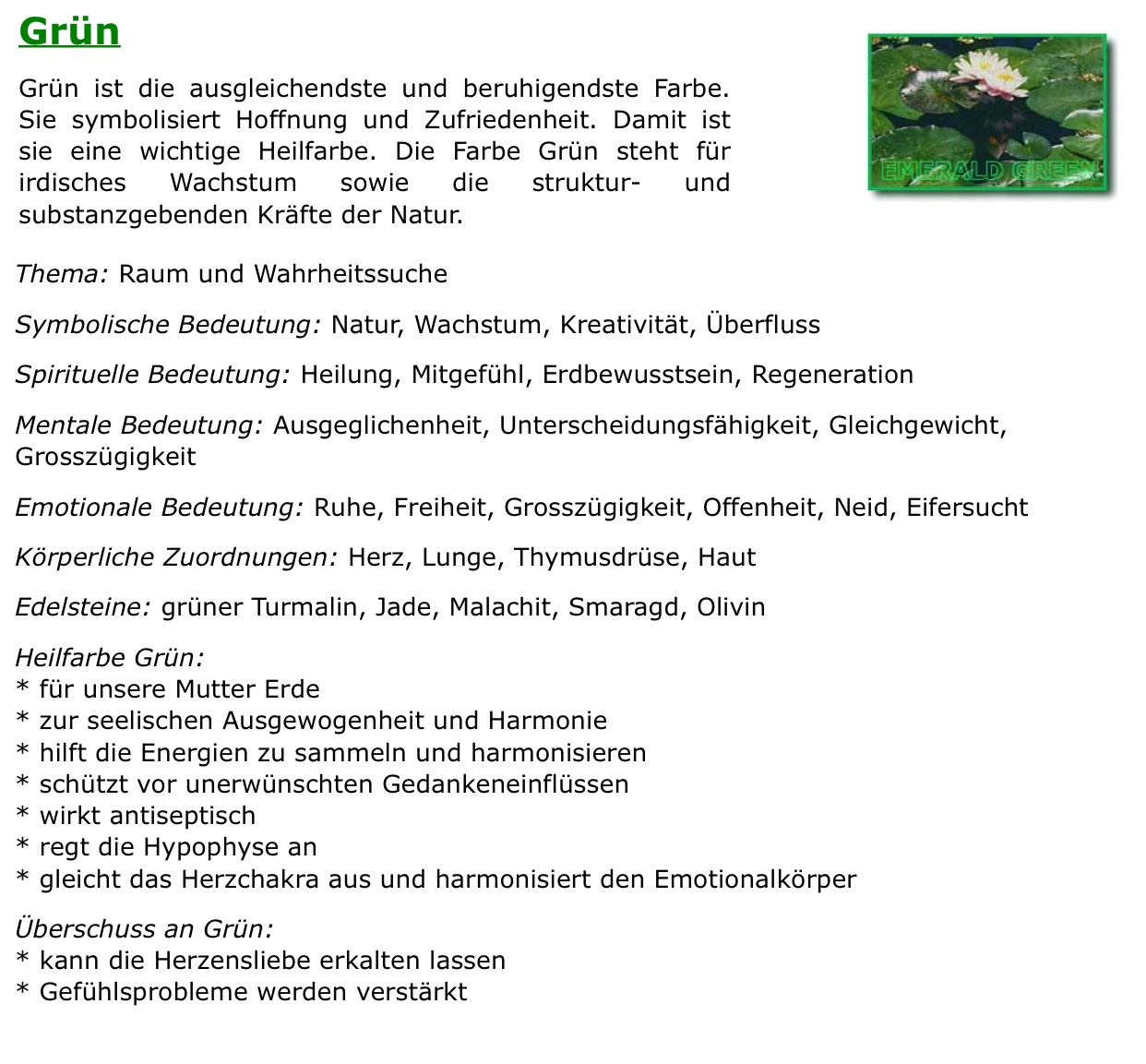 Grün

Grün ist die ausgleichendste und beruhigendste Farbe. Sie symbolisiert Hoffnung und Zufriedenheit. Damit ist sie eine wichtige Heilfarbe. Die Farbe Grün steht für irdisches Wachstum sowie die struktur- und substanzgebenden Kräfte der Natur.

EMERALD GREEN

Thema: Raum und Wahrheitssuche

Symbolische Bedeutung: Natur, Wachstum, Kreativität, Überfluss

Spirituelle Bedeutung: Heilung, Mitgefühl, Erdbewusstsein, Regeneration

Mentale Bedeutung: Ausgeglichenheit, Unterscheidungsfähigkeit, Gleichgewicht, Grosszügigkeit

Emotionale Bedeutung: Ruhe, Freiheit, Grosszügigkeit, Offenheit, Neid, Eifersucht

Körperliche Zuordnungen: Herz, Lunge, Thymusdrüse, Haut

Edelsteine: grüner Turmalin, Jade, Malachit, Smaragd, Olivin

Heilfarbe Grün:
* für unsere Mutter Erde
* zur seelischen Ausgewogenheit und Harmonie
* hilft die Energien zu sammeln und harmonisieren
* schützt vor unerwünschten Gedankeneinflüssen
* wirkt antiseptisch
* regt die Hypophyse an
* gleicht das Herzchakra aus und harmonisiert den Emotionalkörper

Überschuss an Grün:
* kann die Herzensliebe erkalten lassen
* Gefühlsprobleme werden verstärkt